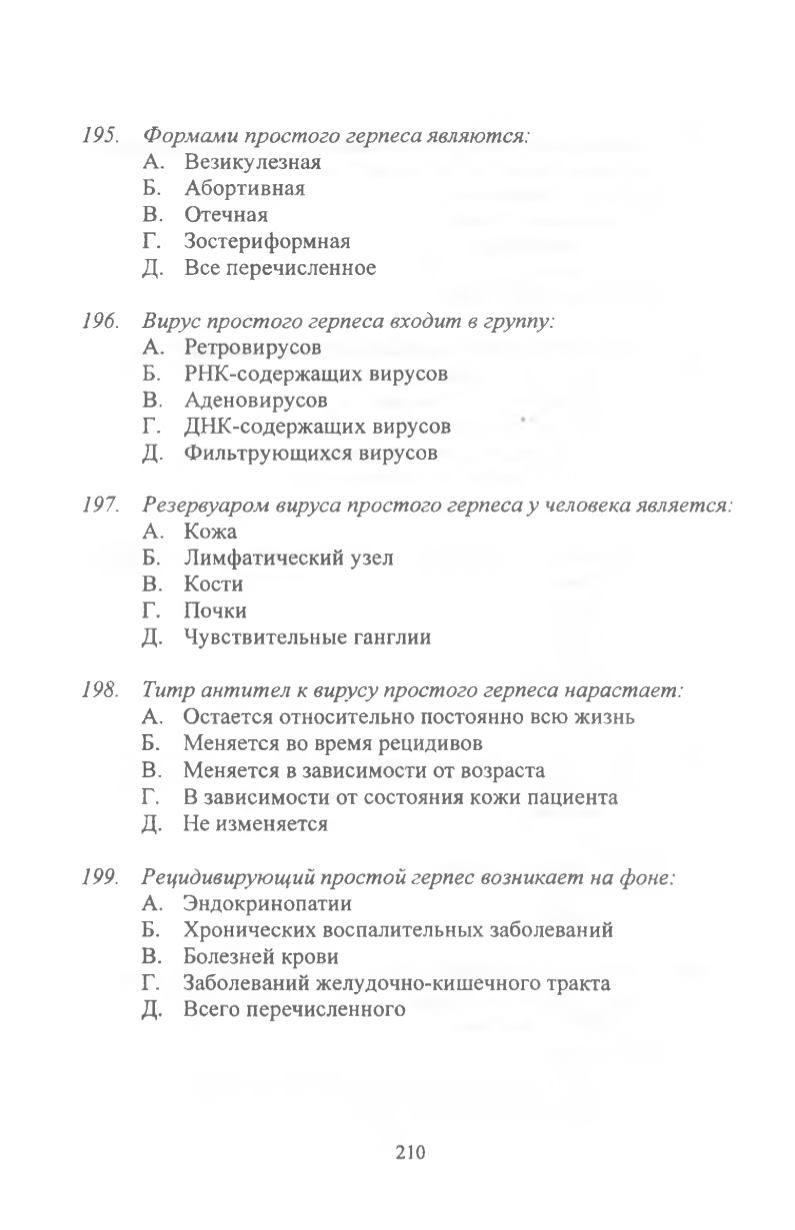 195. Формами простого герпеса являются:
А. Везикулезная
Б. Абортивная
В. Отечная
Г. Зостериформная
Д. Все перечисленное

196. Вирус простого герпеса входит в группу:
А. Ретровирусов
Б. РНК-содержащих вирусов
В. Аденовирусов
Г. ДНК-содержащих вирусов
Д. Фильтрующихся вирусов

197. Резервуаром вируса простого герпеса у человека является:
А. Кожа
Б. Лимфатический узел
В. Кости
Г. Почки
Д. Чувствительные ганглии

198. Титр антител к вирусу простого герпеса нарастает:
А. Остается относительно постоянно всю жизнь
Б. Меняется во время рецидивов
В. Меняется в зависимости от возраста
Г. В зависимости от состояния кожи пациента
Д. Не изменяется

199. Рецидивирующий простой герпес возникает на фоне:
А. Эндокринопатии
Б. Хронических воспалительных заболеваний
В. Болезней крови
Г. Заболеваний желудочно-кишечного тракта
Д. Всего перечисленного

210